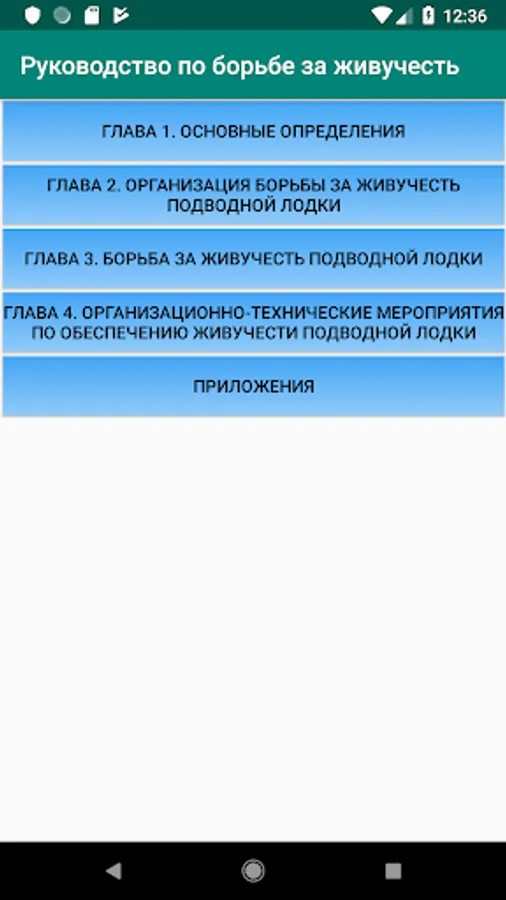 12:36

Руководство по борьбе за живучесть

ГЛАВА 1. ОСНОВНЫЕ ОПРЕДЕЛЕНИЯ

ГЛАВА 2. ОРГАНИЗАЦИЯ БОРЬБЫ ЗА ЖИВУЧЕСТЬ ПОДВОДНОЙ ЛОДКИ

ГЛАВА 3. БОРЬБА ЗА ЖИВУЧЕСТЬ ПОДВОДНОЙ ЛОДКИ

ГЛАВА 4. ОРГАНИЗАЦИОННО-ТЕХНИЧЕСКИЕ МЕРОПРИЯТИЯ ПО ОБЕСПЕЧЕНИЮ ЖИВУЧЕСТИ ПОДВОДНОЙ ЛОДКИ

ПРИЛОЖЕНИЯ